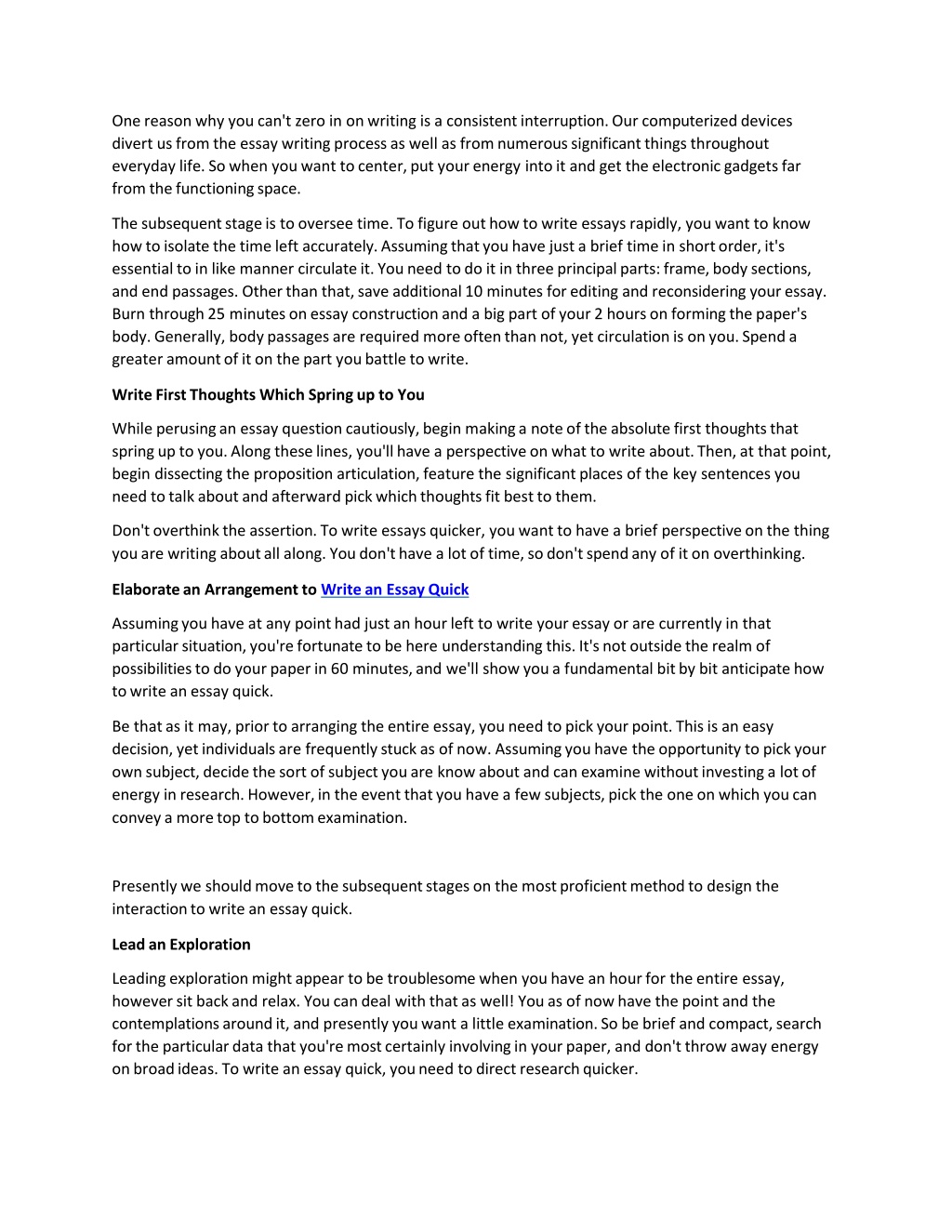 One reason why you can't zero in on writing is a consistent interruption. Our computerized devices divert us from the essay writing process as well as from numerous significant things throughout everyday life. So when you want to center, put your energy into it and get the electronic gadgets far from the functioning space.

The subsequent stage is to oversee time. To figure out how to write essays rapidly, you want to know how to isolate the time left accurately. Assuming that you have just a brief time in short order, it's essential to in like manner circulate it. You need to do it in three principal parts: frame, body sections, and end passages. Other than that, save additional 10 minutes for editing and reconsidering your essay. Burn through 25 minutes on essay construction and a big part of your 2 hours on forming the paper's body. Generally, body passages are required more often than not, yet circulation is on you. Spend a greater amount of it on the part you battle to write.

Write First Thoughts Which Spring up to You

While perusing an essay question cautiously, begin making a note of the absolute first thoughts that spring up to you. Along these lines, you'll have a perspective on what to write about. Then, at that point, begin dissecting the proposition articulation, feature the significant places of the key sentences you need to talk about and afterward pick which thoughts fit best to them.

Don't overthink the assertion. To write essays quicker, you want to have a brief perspective on the thing you are writing about all along. You don't have a lot of time, so don't spend any of it on overthinking.

Elaborate an Arrangement to Write an Essay Quick

Assuming you have at any point had just an hour left to write your essay or are currently in that particular situation, you're fortunate to be here understanding this. It's not outside the realm of possibilities to do your paper in 60 minutes, and we'll show you a fundamental bit by bit anticipate how to write an essay quick.

Be that as it may, prior to arranging the entire essay, you need to pick your point. This is an easy decision, yet individuals are frequently stuck as of now. Assuming you have the opportunity to pick your own subject, decide the sort of subject you are know about and can examine without investing a lot of energy in research. However, in the event that you have a few subjects, pick the one on which you can convey a more top to bottom examination.

Presently we should move to the subsequent stages on the most proficient method to design the interaction to write an essay quick.

Lead an Exploration

Leading exploration might appear to be troublesome when you have an hour for the entire essay, however sit back and relax. You can deal with that as well! You as of now have the point and the contemplations around it, and presently you want a little examination. So be brief and compact, search for the particular data that you're most certainly involving in your paper, and don't throw away energy on broad ideas. To write an essay quick, you need to direct research quicker.